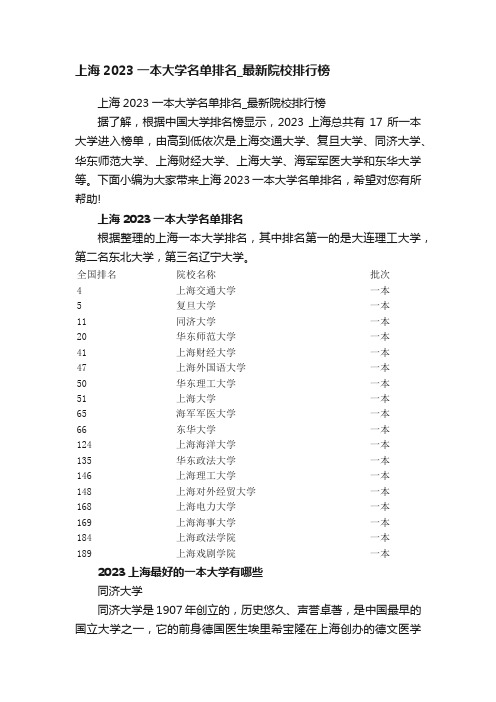 上海 2023 一本大学名单排名_最新院校排行榜

上海 2023 一本大学名单排名_最新院校排行榜

据了解，根据中国大学排名榜显示，2023 上海总共有 17 所一本大学进入榜单，由高到低依次是上海交通大学、复旦大学、同济大学、华东师范大学、上海财经大学、上海大学、海军军医大学和东华大学等。下面小编为大家带来上海 2023 一本大学名单排名，希望对您有所帮助!

上海 2023 一本大学名单排名

根据整理的上海一本大学排名，其中排名第一的是大连理工大学，第二名东北大学，第三名辽宁大学。

| 全国排名 | 院校名称 | 批次 |
|---|---|---|
| 4 | 上海交通大学 | 一本 |
| 5 | 复旦大学 | 一本 |
| 11 | 同济大学 | 一本 |
| 20 | 华东师范大学 | 一本 |
| 41 | 上海财经大学 | 一本 |
| 47 | 上海外国语大学 | 一本 |
| 50 | 华东理工大学 | 一本 |
| 51 | 上海大学 | 一本 |
| 65 | 海军军医大学 | 一本 |
| 66 | 东华大学 | 一本 |
| 124 | 上海海洋大学 | 一本 |
| 135 | 华东政法大学 | 一本 |
| 146 | 上海理工大学 | 一本 |
| 148 | 上海对外经贸大学 | 一本 |
| 168 | 上海电力大学 | 一本 |
| 169 | 上海海事大学 | 一本 |
| 184 | 上海政法学院 | 一本 |
| 189 | 上海戏剧学院 | 一本 |

2023 上海最好的一本大学有哪些

同济大学

同济大学是 1907 年创立的，历史悠久、声誉卓著，是中国最早的国立大学之一，它的前身德国医生埃里希宝隆在上海创办的德文医学